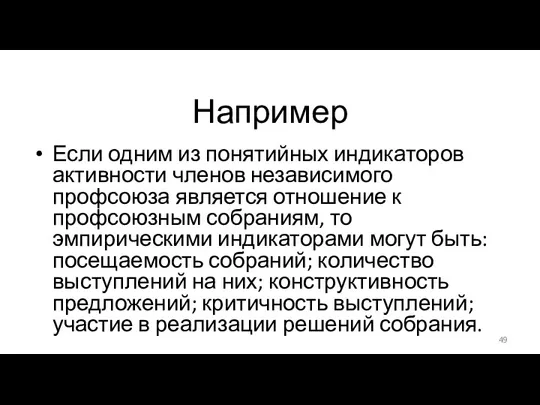 Например

• Если одним из понятийных индикаторов активности членов независимого профсоюза является отношение к профсоюзным собраниям, то эмпирическими индикаторами могут быть: посещаемость собраний; количество выступлений на них; конструктивность предложений; критичность выступлений; участие в реализации решений собрания.

49